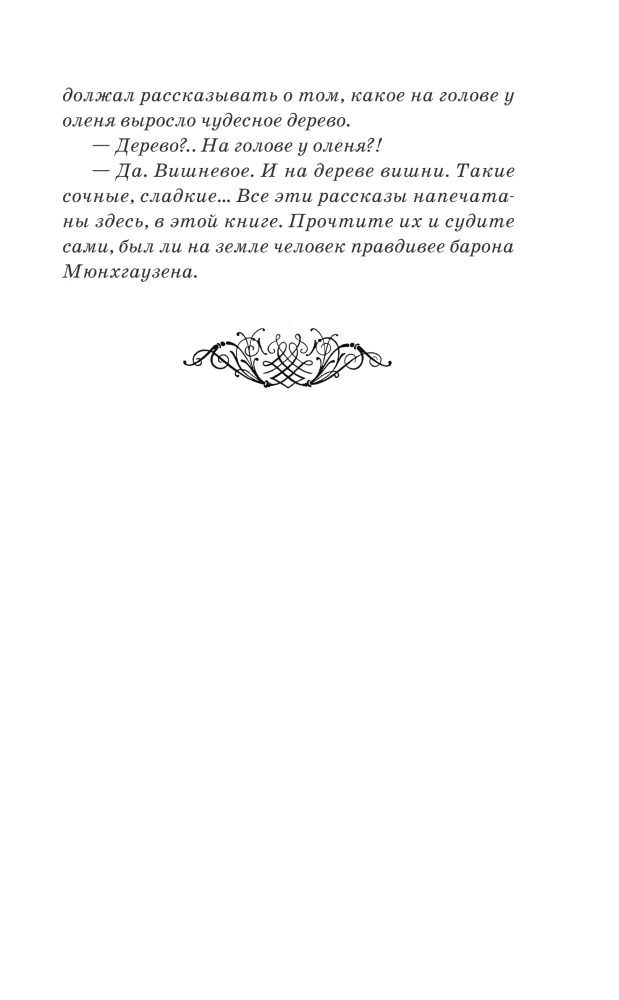 должал рассказывать о том, какое на голове у оленя выросло чудесное дерево.

— Дерево?.. На голове у оленя?!

— Да. Вишневое. И на дереве вишни. Такие сочные, сладкие... Все эти рассказы напечатаны здесь, в этой книге. Прочтите их и судите сами, был ли на земле человек правдивее барона Мюнхгаузена.